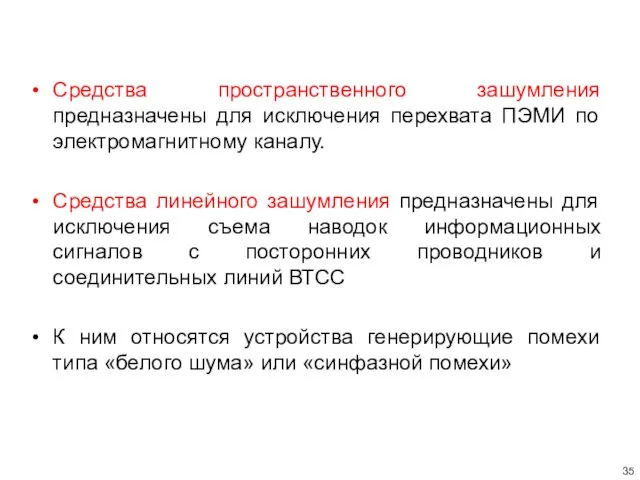 • Средства пространственного зашумления предназначены для исключения перехвата ПЭМИ по электромагнитному каналу.

• Средства линейного зашумления предназначены для исключения съема наводок информационных сигналов с посторонних проводников и соединительных линий ВТСС

• К ним относятся устройства генерирующие помехи типа «белого шума» или «синфазной помехи»

35